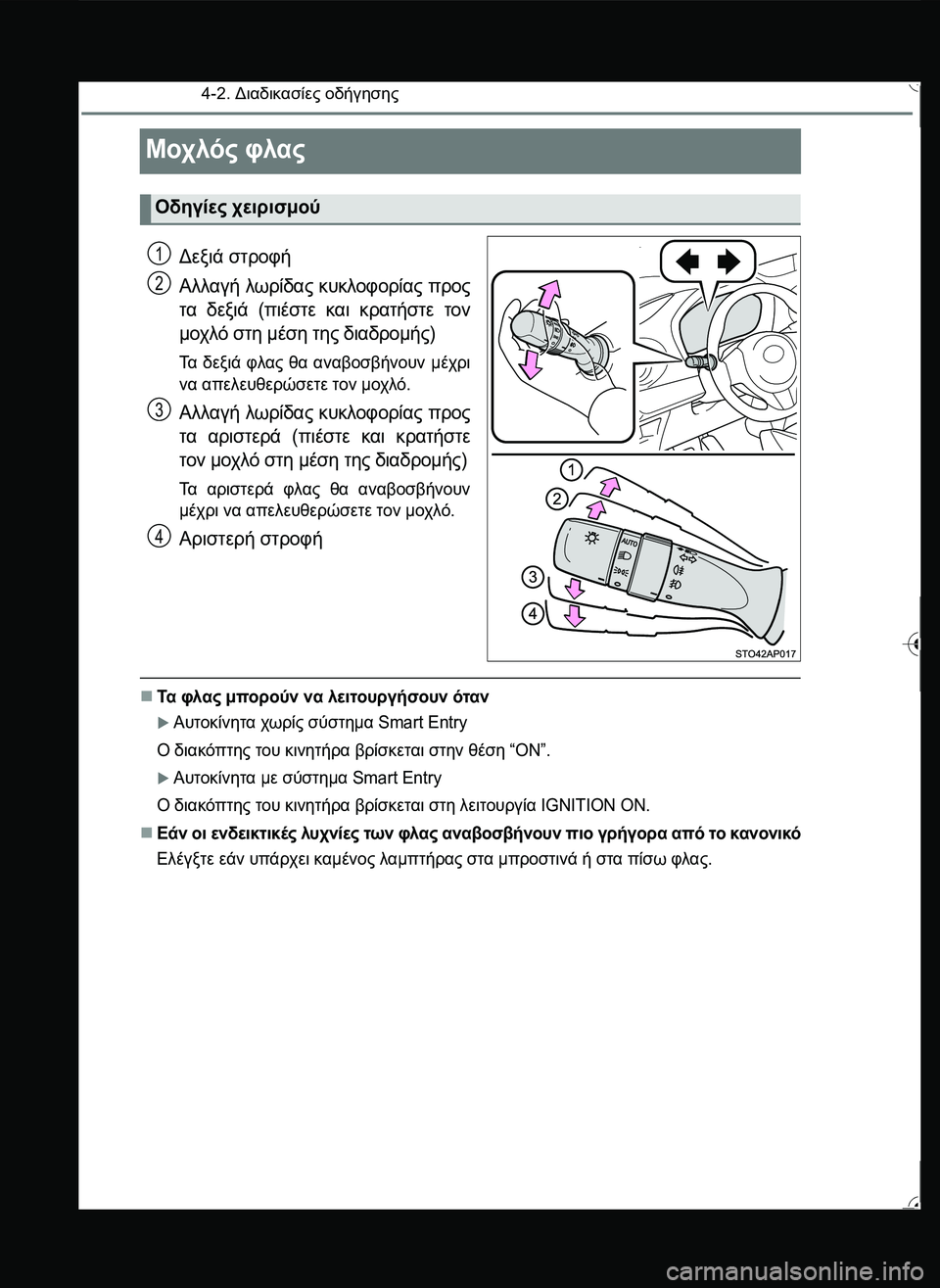 4-2. Διαδικασίες οδήγησης

Μοχλός φλας

Οδηγίες χειρισμού

1 Δεξιά στροφή

2 Αλλαγή λωρίδας κυκλοφορίας προς τα δεξιά (πιέστε και κρατήστε τον μοχλό στη μέση της διαδρομής)

Τα δεξιά φλας θα αναβοσβήνουν μέχρι να απελευθερώσετε τον μοχλό.

3 Αλλαγή λωρίδας κυκλοφορίας προς τα αριστερά (πιέστε και κρατήστε τον μοχλό στη μέση της διαδρομής)

Τα αριστερά φλας θα αναβοσβήνουν μέχρι να απελευθερώσετε τον μοχλό.

4 Αριστερή στροφή

1
2
AUTO
3
4
STO42AP017

■ Τα φλας μπορούν να λειτουργήσουν όταν

▶ Αυτοκίνητα χωρίς σύστημα Smart Entry

Ο διακόπτης του κινητήρα βρίσκεται στην θέση “ON”.

▶ Αυτοκίνητα με σύστημα Smart Entry

Ο διακόπτης του κινητήρα βρίσκεται στη λειτουργία IGNITION ON.

■ Εάν οι ενδεικτικές λυχνίες των φλας αναβοσβήνουν πιο γρήγορα από το κανονικό

Ελέγξτε εάν υπάρχει καμένος λαμπτήρας στα μπροστινά ή στα πίσω φλας.

carmanualsonline.info